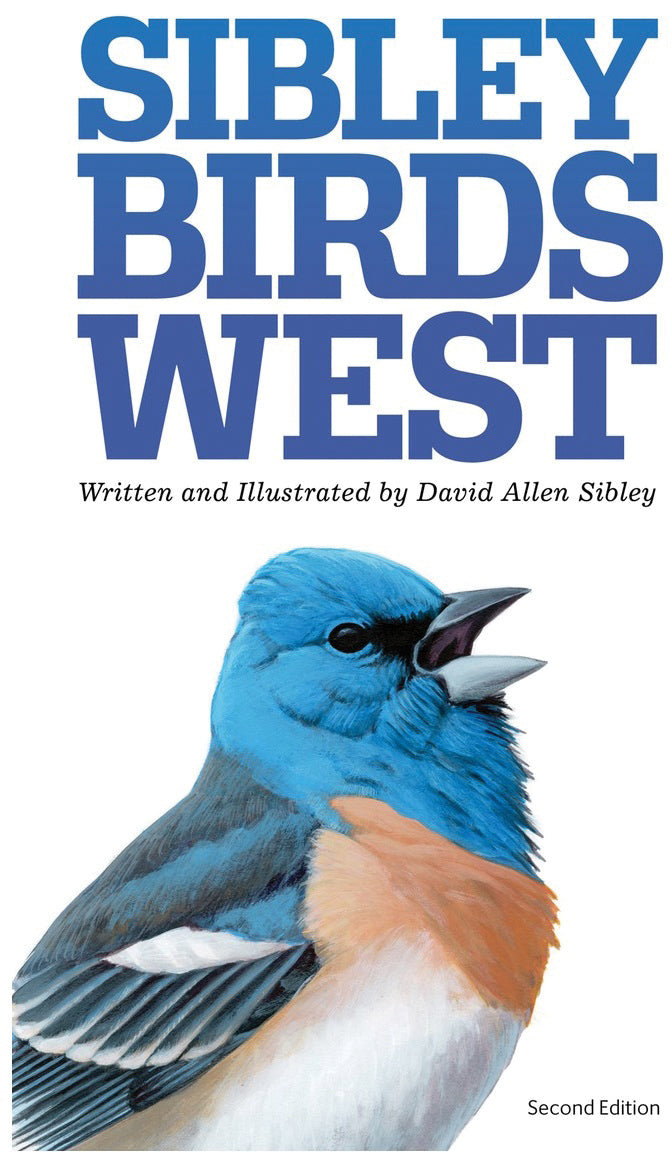 SIBLEY BIRDS WEST

Written and Illustrated by David Allen Sibley

Second Edition